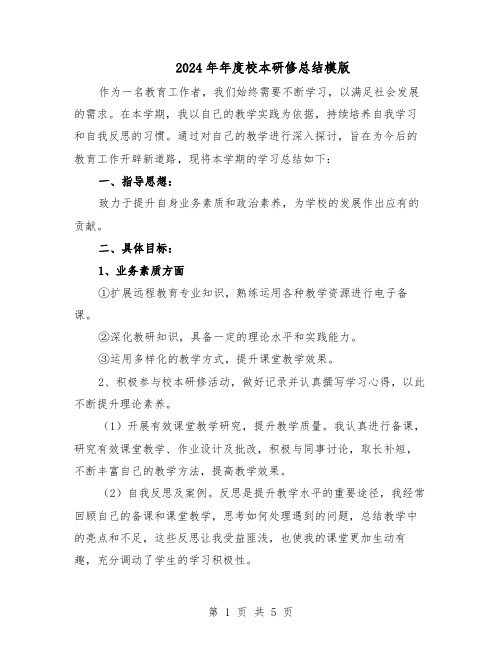 2024年年度校本研修总结模版

作为一名教育工作者，我们始终需要不断学习，以满足社会发展的需求。在本学期，我以自己的教学实践为依据，持续培养自我学习和自我反思的习惯。通过对自己的教学进行深入探讨，旨在为今后的教育工作开辟新道路，现将本学期的学习总结如下：

一、指导思想：

致力于提升自身业务素质和政治素养，为学校的发展作出应有的贡献。

二、具体目标：

1、业务素质方面

①扩展远程教育专业知识，熟练运用各种教学资源进行电子备课。

②深化教研知识，具备一定的理论水平和实践能力。

③运用多样化的教学方式，提升课堂教学效果。

2、积极参与校本研修活动，做好记录并认真撰写学习心得，以此不断提升理论素养。

（1）开展有效课堂教学研究，提升教学质量。我认真进行备课，研究有效课堂教学、作业设计及批改，积极与同事讨论，取长补短，不断丰富自己的教学方法，提高教学效果。

（2）自我反思及案例。反思是提升教学水平的重要途径，我经常回顾自己的备课和课堂教学，思考如何处理遇到的问题，总结教学中的亮点和不足，这些反思让我受益匪浅，也使我的课堂更加生动有趣，充分调动了学生的学习积极性。

第 1 页 共 5 页